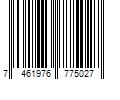 7 461976 775027